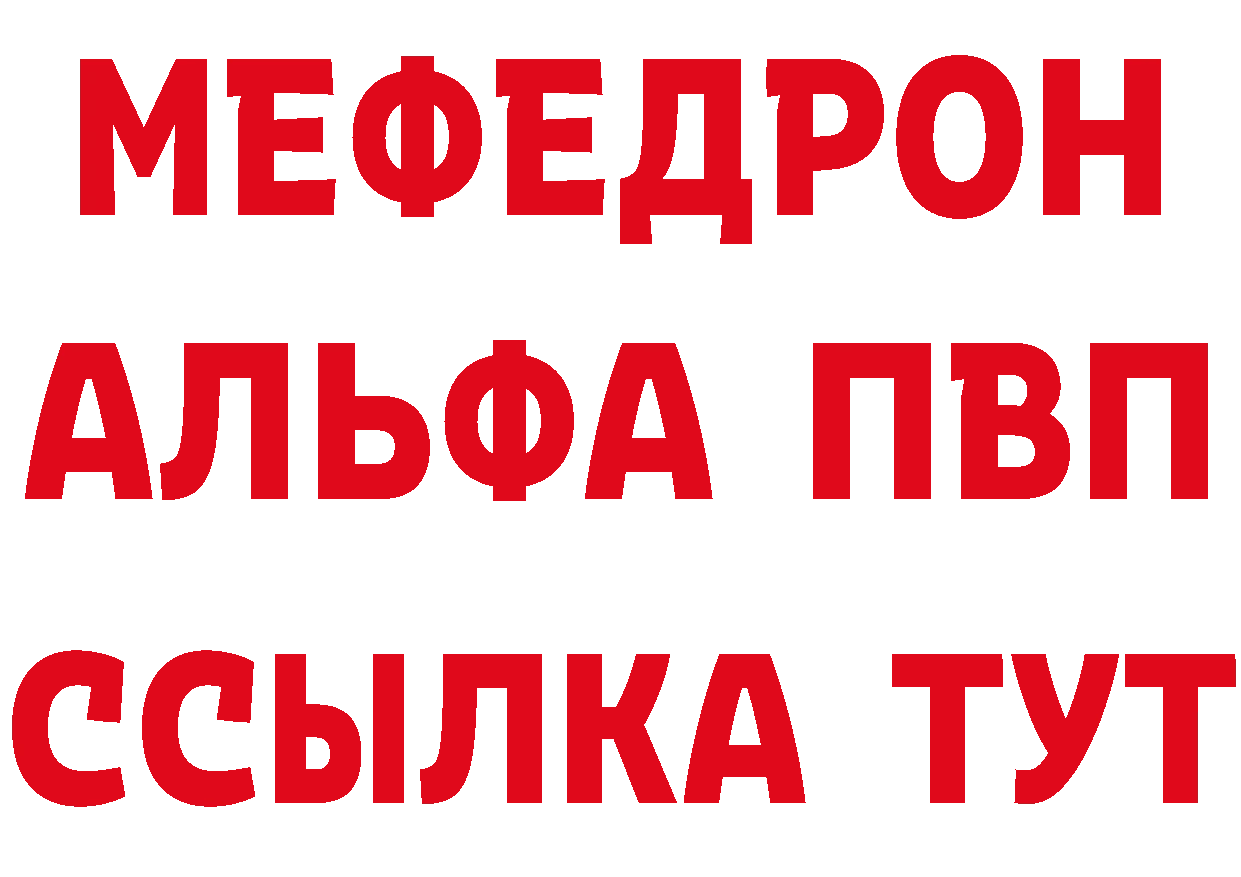 МЕФЕДРОН
АЛЬФА ПВП
ССЫЛКА ТУТ